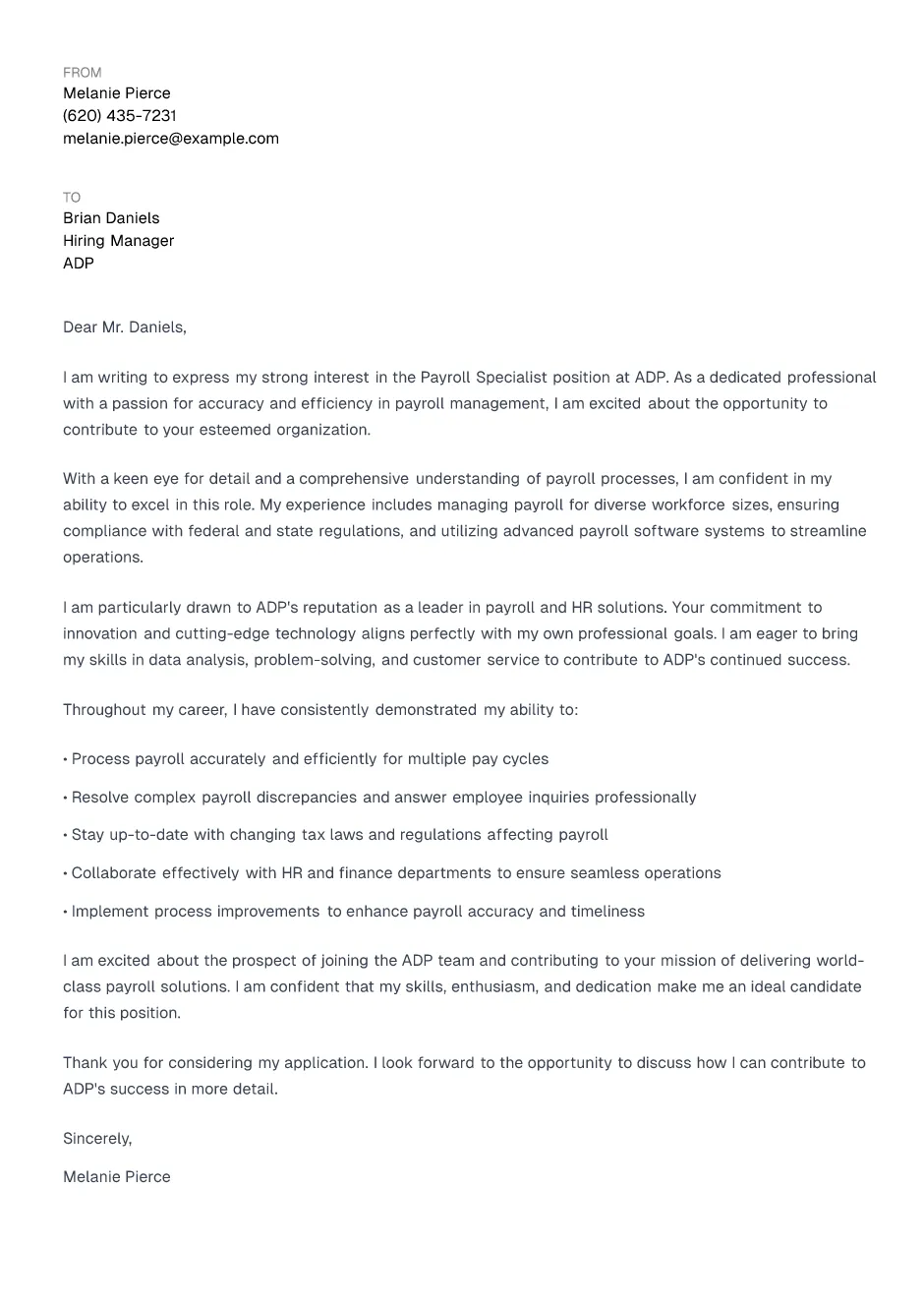 FROM
Melanie Pierce
(620) 435-7231
melanie.pierce@example.com

TO
Brian Daniels
Hiring Manager
ADP

Dear Mr. Daniels,

I am writing to express my strong interest in the Payroll Specialist position at ADP. As a dedicated professional with a passion for accuracy and efficiency in payroll management, I am excited about the opportunity to contribute to your esteemed organization.

With a keen eye for detail and a comprehensive understanding of payroll processes, I am confident in my ability to excel in this role. My experience includes managing payroll for diverse workforce sizes, ensuring compliance with federal and state regulations, and utilizing advanced payroll software systems to streamline operations.

I am particularly drawn to ADP's reputation as a leader in payroll and HR solutions. Your commitment to innovation and cutting-edge technology aligns perfectly with my own professional goals. I am eager to bring my skills in data analysis, problem-solving, and customer service to contribute to ADP's continued success.

Throughout my career, I have consistently demonstrated my ability to:

• Process payroll accurately and efficiently for multiple pay cycles

• Resolve complex payroll discrepancies and answer employee inquiries professionally

• Stay up-to-date with changing tax laws and regulations affecting payroll

• Collaborate effectively with HR and finance departments to ensure seamless operations

• Implement process improvements to enhance payroll accuracy and timeliness

I am excited about the prospect of joining the ADP team and contributing to your mission of delivering world-class payroll solutions. I am confident that my skills, enthusiasm, and dedication make me an ideal candidate for this position.

Thank you for considering my application. I look forward to the opportunity to discuss how I can contribute to ADP's success in more detail.

Sincerely,

Melanie Pierce